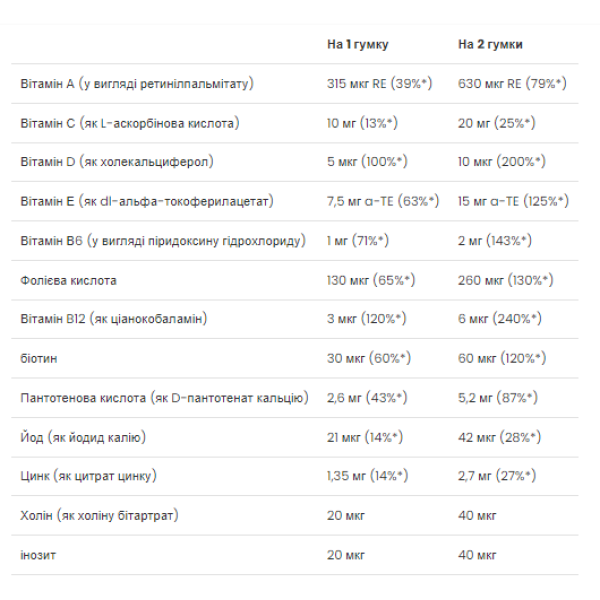 | | На 1 гумку | На 2 гумки |
|---|---|---|
| Вітамін А (у вигляді ретинілпальмітату) | 315 мкг RE (39%*) | 630 мкг RE (79%*) |
| Вітамін С (як L-аскорбінова кислота) | 10 мг (13%*) | 20 мг (25%*) |
| Вітамін D (як холекальциферол) | 5 мкг (100%*) | 10 мкг (200%*) |
| Вітамін Е (як dl-альфа-токоферилацетат) | 7,5 мг α-TE (63%*) | 15 мг α-TE (125%*) |
| Вітамін В6 (у вигляді піридоксину гідрохлориду) | 1 мг (71%*) | 2 мг (143%*) |
| Фолієва кислота | 130 мкг (65%*) | 260 мкг (130%*) |
| Вітамін В12 (як ціанокобаламін) | 3 мкг (120%*) | 6 мкг (240%*) |
| біотин | 30 мкг (60%*) | 60 мкг (120%*) |
| Пантотенова кислота (як D-пантотенат кальцію) | 2,6 мг (43%*) | 5,2 мг (87%*) |
| Йод (як йодид калію) | 21 мкг (14%*) | 42 мкг (28%*) |
| Цинк (як цитрат цинку) | 1,35 мг (14%*) | 2,7 мг (27%*) |
| Холін (як холіну бітартрат) | 20 мкг | 40 мкг |
| інозит | 20 мкг | 40 мкг |